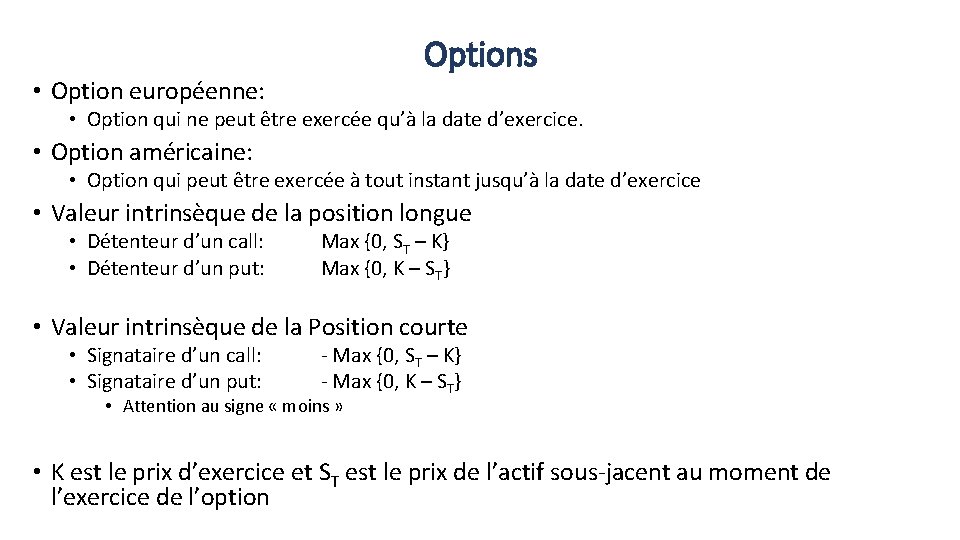 Options

• Option européenne:
  • Option qui ne peut être exercée qu'à la date d'exercice.
• Option américaine:
  • Option qui peut être exercée à tout instant jusqu'à la date d'exercice
• Valeur intrinsèque de la position longue
  • Détenteur d'un call: Max {0, $S_T$ – K}
  • Détenteur d'un put: Max {0, K – $S_T$}

• Valeur intrinsèque de la Position courte
  • Signataire d'un call: - Max {0, $S_T$ – K}
  • Signataire d'un put: - Max {0, K – $S_T$}
    • Attention au signe « moins »

• K est le prix d'exercice et $S_T$ est le prix de l'actif sous-jacent au moment de l'exercice de l'option